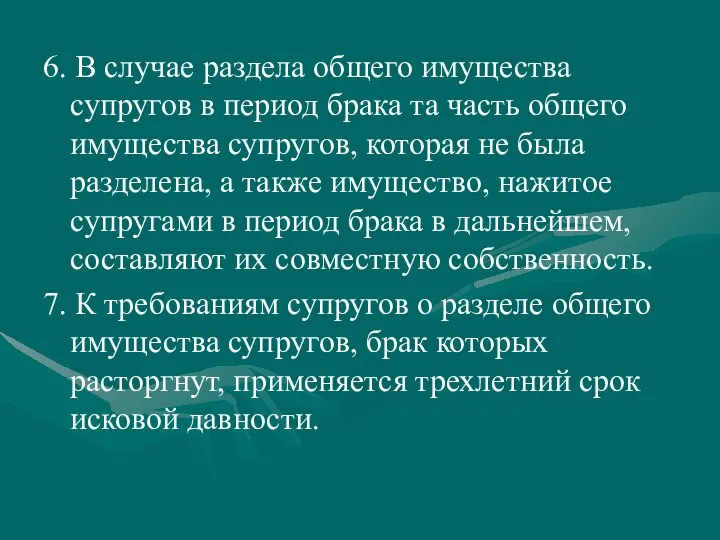 6. В случае раздела общего имущества супругов в период брака та часть общего имущества супругов, которая не была разделена, а также имущество, нажитое супругами в период брака в дальнейшем, составляют их совместную собственность.

7. К требованиям супругов о разделе общего имущества супругов, брак которых расторгнут, применяется трехлетний срок исковой давности.